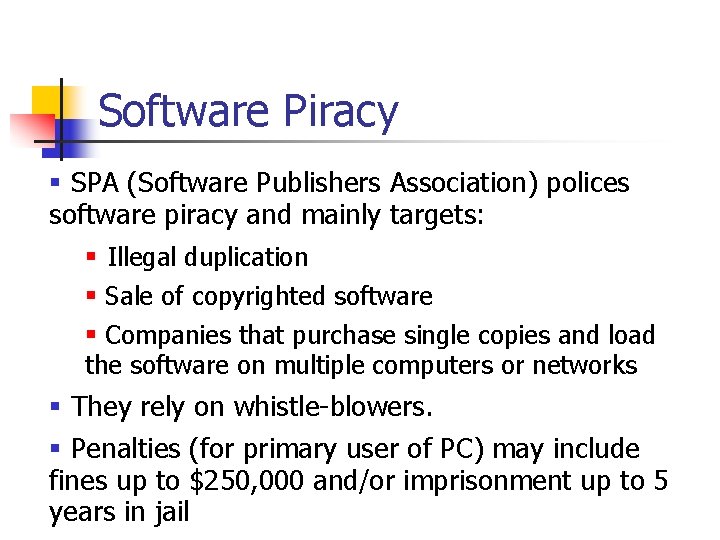 Software Piracy

▪ SPA (Software Publishers Association) polices software piracy and mainly targets:

▪ Illegal duplication

▪ Sale of copyrighted software

▪ Companies that purchase single copies and load the software on multiple computers or networks

▪ They rely on whistle-blowers.

▪ Penalties (for primary user of PC) may include fines up to \$250,000 and/or imprisonment up to 5 years in jail